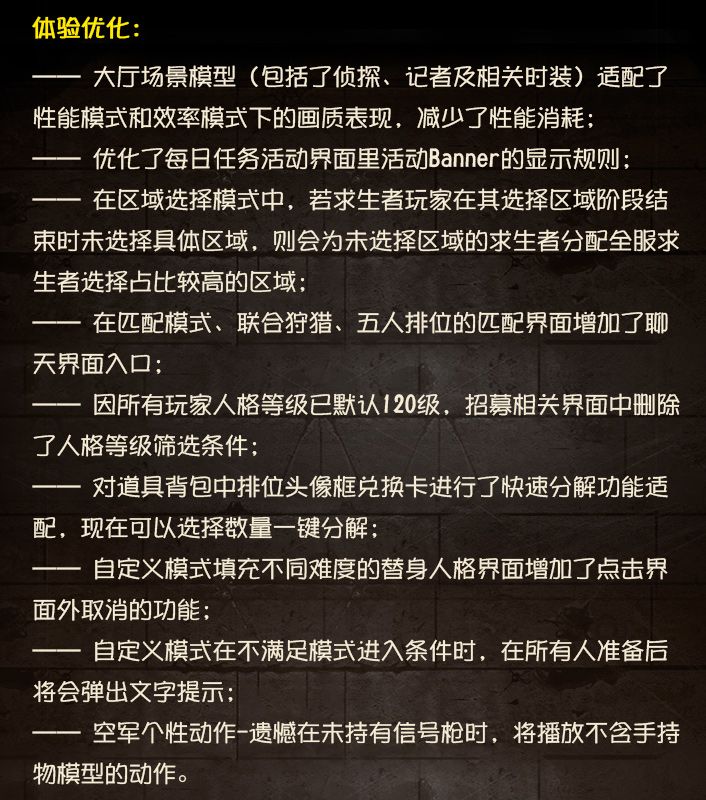 体验优化：

—— 大厅场景模型（包括了侦探、记者及相关时装）适配了性能模式和效率模式下的画质表现，减少了性能消耗；

—— 优化了每日任务活动界面里活动Banner的显示规则；

—— 在区域选择模式中，若求生者玩家在其选择区域阶段结束时未选择具体区域，则会为未选择区域的求生者分配全服求生者选择占比较高的区域；

—— 在匹配模式、联合狩猎、五人排位的匹配界面增加了聊天界面入口；

—— 因所有玩家人格等级已默认120级，招募相关界面中删除了人格等级筛选条件；

—— 对道具背包中排位头像框兑换卡进行了快速分解功能适配，现在可以选择数量一键分解；

—— 自定义模式填充不同难度的替身人格界面增加了点击界面外取消的功能；

—— 自定义模式在不满足模式进入条件时，在所有人准备后将会弹出文字提示；

—— 空军个性动作-遗憾在未持有信号枪时，将播放不含手持物模型的动作。